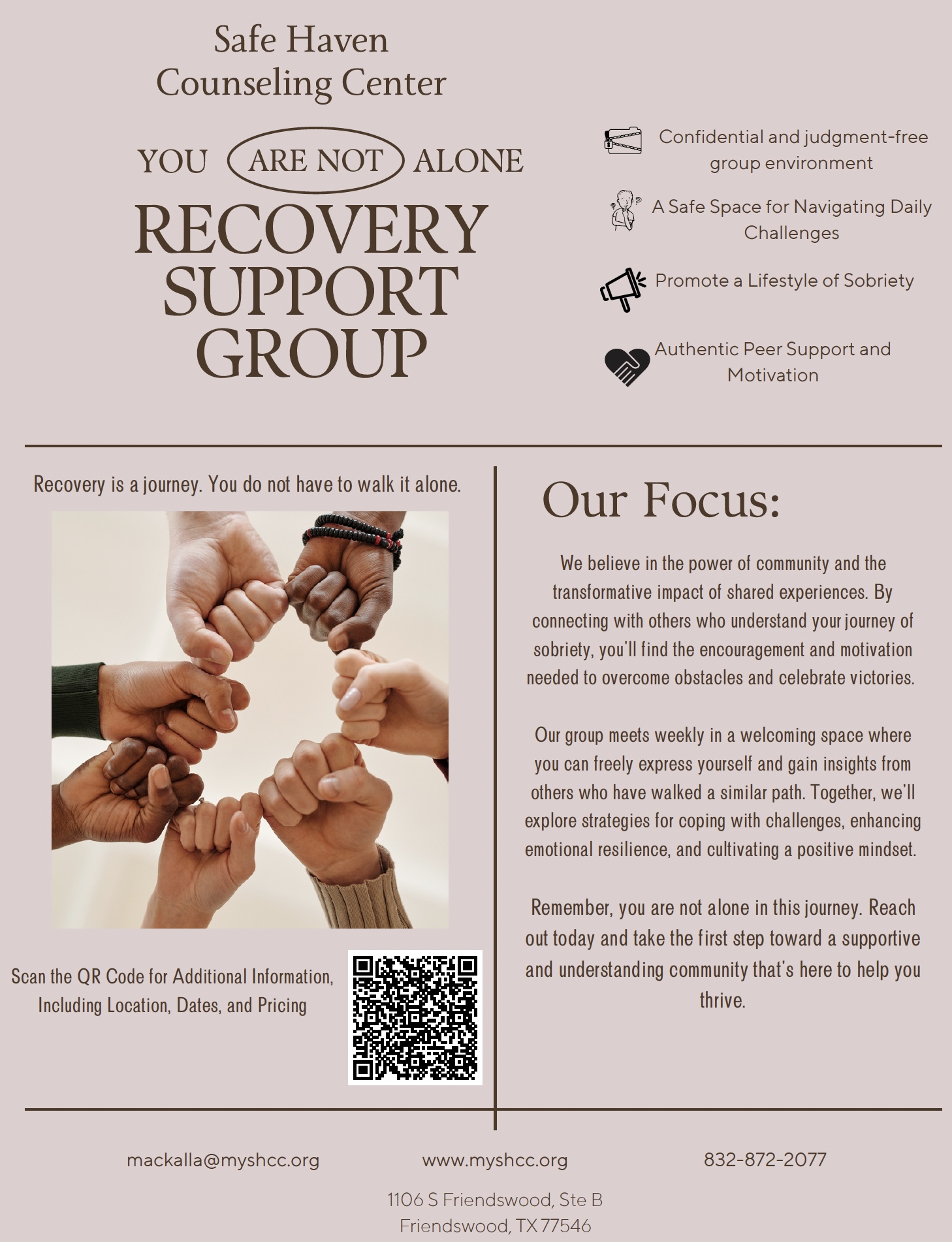 Safe Haven
Counseling Center

YOU ARE NOT ALONE

RECOVERY
SUPPORT
GROUP

Confidential and judgment-free group environment

A Safe Space for Navigating Daily Challenges

Promote a Lifestyle of Sobriety

Authentic Peer Support and Motivation

Recovery is a journey. You do not have to walk it alone.

Scan the QR Code for Additional Information, Including Location, Dates, and Pricing

Our Focus:

We believe in the power of community and the transformative impact of shared experiences. By connecting with others who understand your journey of sobriety, you'll find the encouragement and motivation needed to overcome obstacles and celebrate victories.

Our group meets weekly in a welcoming space where you can freely express yourself and gain insights from others who have walked a similar path. Together, we'll explore strategies for coping with challenges, enhancing emotional resilience, and cultivating a positive mindset.

Remember, you are not alone in this journey. Reach out today and take the first step toward a supportive and understanding community that's here to help you thrive.

mackalla@myshcc.org

www.myshcc.org

832-872-2077

1106 S Friendswood, Ste B
Friendswood, TX 77546